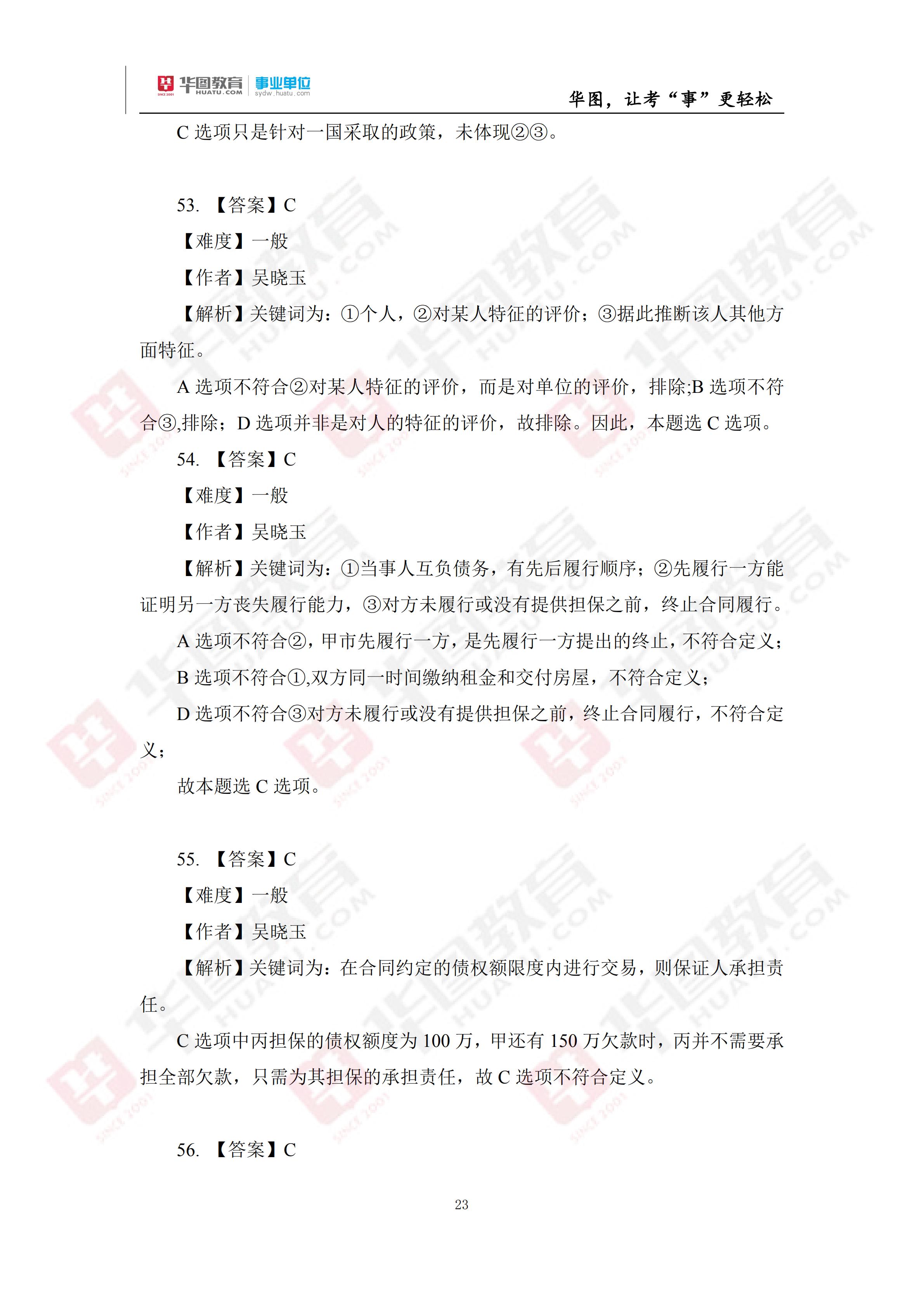 华图教育 HUATU.COM 事业单位 sydw.huatu.com

华图，让考“事”更轻松

C 选项只是针对一国采取的政策，未体现②③。

53. 【答案】C

【难度】一般

【作者】吴晓玉

【解析】关键词为：①个人，②对某人特征的评价；③据此推断该人其他方面特征。

A 选项不符合②对某人特征的评价，而是对单位的评价，排除;B 选项不符合③,排除；D 选项并非是对人的特征的评价，故排除。因此，本题选 C 选项。

54. 【答案】C

【难度】一般

【作者】吴晓玉

【解析】关键词为：①当事人互负债务，有先后履行顺序；②先履行一方能证明另一方丧失履行能力，③对方未履行或没有提供担保之前，终止合同履行。

A 选项不符合②，甲市先履行一方，是先履行一方提出的终止，不符合定义；

B 选项不符合①,双方同一时间缴纳租金和交付房屋，不符合定义；

D 选项不符合③对方未履行或没有提供担保之前，终止合同履行，不符合定义；

故本题选 C 选项。

55. 【答案】C

【难度】一般

【作者】吴晓玉

【解析】关键词为：在合同约定的债权额限度内进行交易，则保证人承担责任。

C 选项中丙担保的债权额度为 100 万，甲还有 150 万欠款时，丙并不需要承担全部欠款，只需为其担保的承担责任，故 C 选项不符合定义。

56. 【答案】C

23